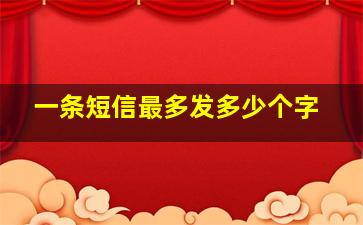 一条短信最多发多少个字